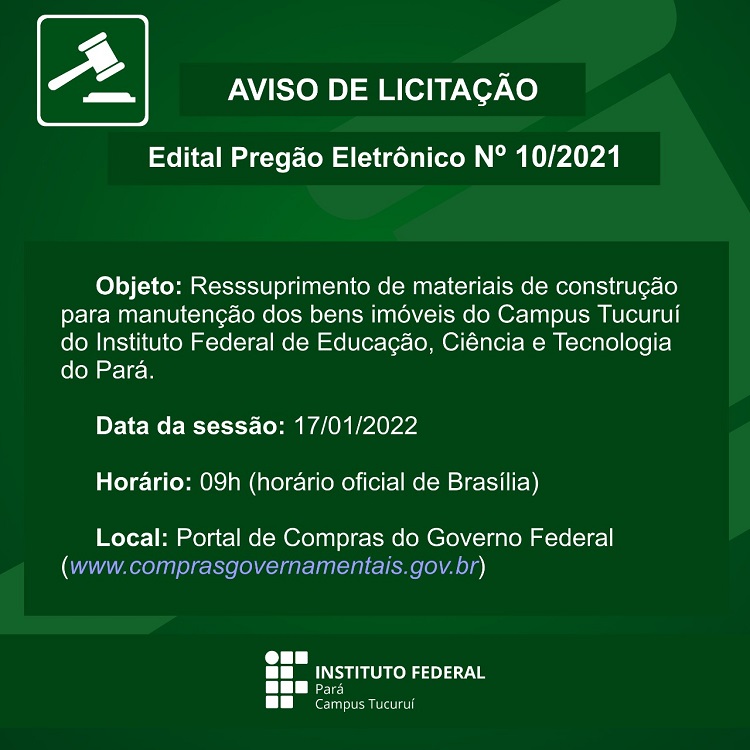 AVISO DE LICITAÇÃO

Edital Pregão Eletrônico Nº 10/2021

Objeto: Resssuprimento de materiais de construção para manutenção dos bens imóveis do Campus Tucuruí do Instituto Federal de Educação, Ciência e Tecnologia do Pará.

Data da sessão: 17/01/2022

Horário: 09h (horário oficial de Brasília)

Local: Portal de Compras do Governo Federal (www.comprasgovernamentais.gov.br)

INSTITUTO FEDERAL
Pará
Campus Tucuruí